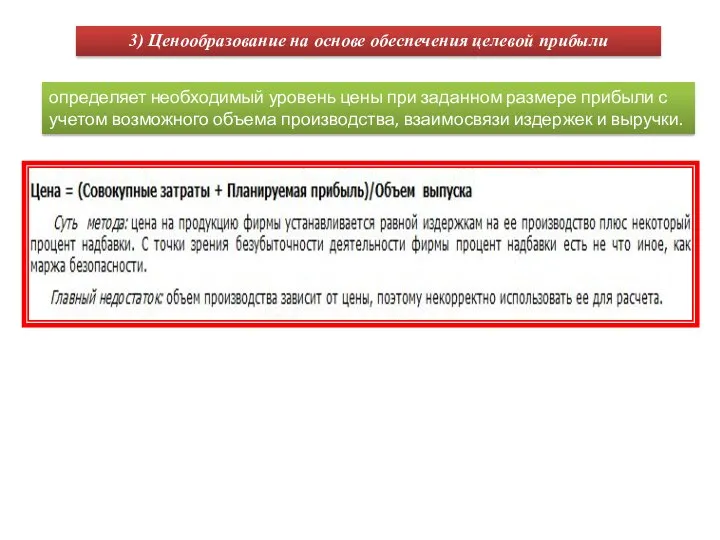 3) Ценообразование на основе обеспечения целевой прибыли

определяет необходимый уровень цены при заданном размере прибыли с учетом возможного объема производства, взаимосвязи издержек и выручки.

Цена = (Совокупные затраты + Планируемая прибыль)/Объем выпуска

Суть метода: цена на продукцию фирмы устанавливается равной издержкам на ее производство плюс некоторый процент надбавки. С точки зрения безубыточности деятельности фирмы процент надбавки есть не что иное, как маржа безопасности.

Главный недостаток: объем производства зависит от цены, поэтому некорректно использовать ее для расчета.